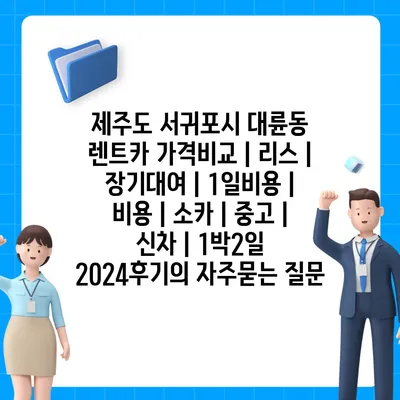 제주도 서귀포시 대륜동 렌트카 가격비교 | 리스 | 장기대여 | 1일비용 | 비용 | 소카 | 중고 | 신차 | 1박2일 2024후기의 자주묻는 질문